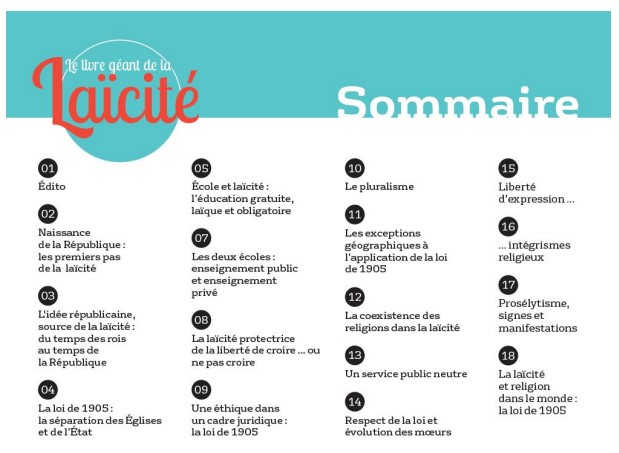 Le livre géant de la
Laïcité

Sommaire

01
Édito

02
Naissance de la République : les premiers pas de la laïcité

03
L'idée républicaine, source de la laïcité : du temps des rois au temps de la République

04
La loi de 1905 : la séparation des Églises et de l'État

05
École et laïcité : l'éducation gratuite, laïque et obligatoire

07
Les deux écoles : enseignement public et enseignement privé

08
La laïcité protectrice de la liberté de croire ... ou ne pas croire

09
Une éthique dans un cadre juridique : la loi de 1905

10
Le pluralisme

11
Les exceptions géographiques à l'application de la loi de 1905

12
La coexistence des religions dans la laïcité

13
Un service public neutre

14
Respect de la loi et évolution des mœurs

15
Liberté d'expression ...

16
... intégrismes religieux

17
Prosélytisme, signes et manifestations

18
La laïcité et religion dans le monde : la loi de 1905